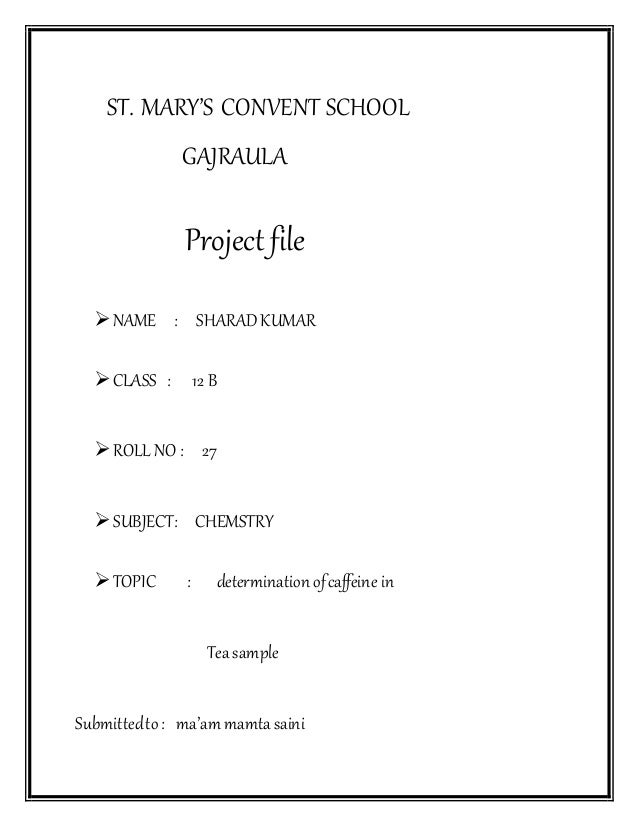 ST. MARY'S CONVENT SCHOOL

GAJRAULA

Project file

➢ NAME : SHARAD KUMAR

➢ CLASS : 12 B

➢ ROLL NO : 27

➢ SUBJECT: CHEMSTRY

➢ TOPIC : determination of caffeine in

Tea sample

Submitted to : ma'am mamta saini